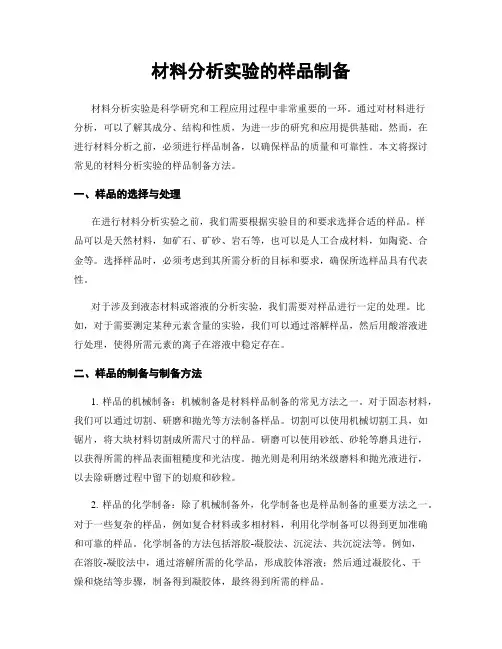 材料分析实验的样品制备

材料分析实验是科学研究和工程应用过程中非常重要的一环。通过对材料进行分析，可以了解其成分、结构和性质，为进一步的研究和应用提供基础。然而，在进行材料分析之前，必须进行样品制备，以确保样品的质量和可靠性。本文将探讨常见的材料分析实验的样品制备方法。

一、样品的选择与处理

在进行材料分析实验之前，我们需要根据实验目的和要求选择合适的样品。样品可以是天然材料，如矿石、矿砂、岩石等，也可以是人工合成材料，如陶瓷、合金等。选择样品时，必须考虑到其所需分析的目标和要求，确保所选样品具有代表性。

对于涉及到液态材料或溶液的分析实验，我们需要对样品进行一定的处理。比如，对于需要测定某种元素含量的实验，我们可以通过溶解样品，然后用酸溶液进行处理，使得所需元素的离子在溶液中稳定存在。

二、样品的制备与制备方法

1. 样品的机械制备：机械制备是材料样品制备的常见方法之一。对于固态材料，我们可以通过切割、研磨和抛光等方法制备样品。切割可以使用机械切割工具，如锯片，将大块材料切割成所需尺寸的样品。研磨可以使用砂纸、砂轮等磨具进行，以获得所需的样品表面粗糙度和光洁度。抛光则是利用纳米级磨料和抛光液进行，以去除研磨过程中留下的划痕和砂粒。

2. 样品的化学制备：除了机械制备外，化学制备也是样品制备的重要方法之一。对于一些复杂的样品，例如复合材料或多相材料，利用化学制备可以得到更加准确和可靠的样品。化学制备的方法包括溶胶-凝胶法、沉淀法、共沉淀法等。例如，在溶胶-凝胶法中，通过溶解所需的化学品，形成胶体溶液；然后通过凝胶化、干燥和烧结等步骤，制备得到凝胶体，最终得到所需的样品。